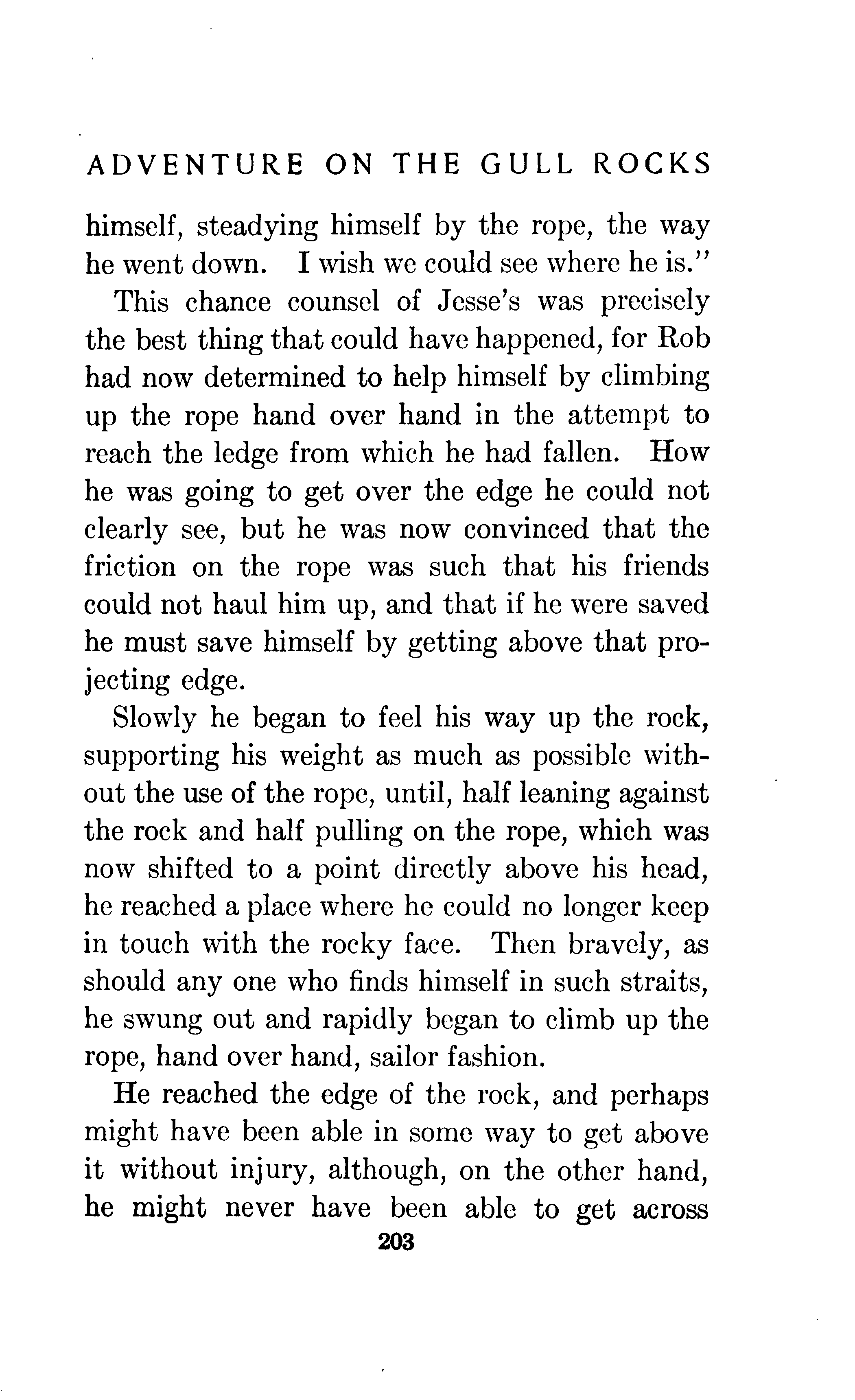 ADVENTURE ON THE GULL ROCKS

himself, steadying himself by the rope, the way he went down. I wish we could see where he is."

This chance counsel of Jesse's was precisely the best thing that could have happened, for Rob had now determined to help himself by climbing up the rope hand over hand in the attempt to reach the ledge from which he had fallen. How he was going to get over the edge he could not clearly see, but he was now convinced that the friction on the rope was such that his friends could not haul him up, and that if he were saved he must save himself by getting above that projecting edge.

Slowly he began to feel his way up the rock, supporting his weight as much as possible without the use of the rope, until, half leaning against the rock and half pulling on the rope, which was now shifted to a point directly above his head, he reached a place where he could no longer keep in touch with the rocky face. Then bravely, as should any one who finds himself in such straits, he swung out and rapidly began to climb up the rope, hand over hand, sailor fashion.

He reached the edge of the rock, and perhaps might have been able in some way to get above it without injury, although, on the other hand, he might never have been able to get across

203